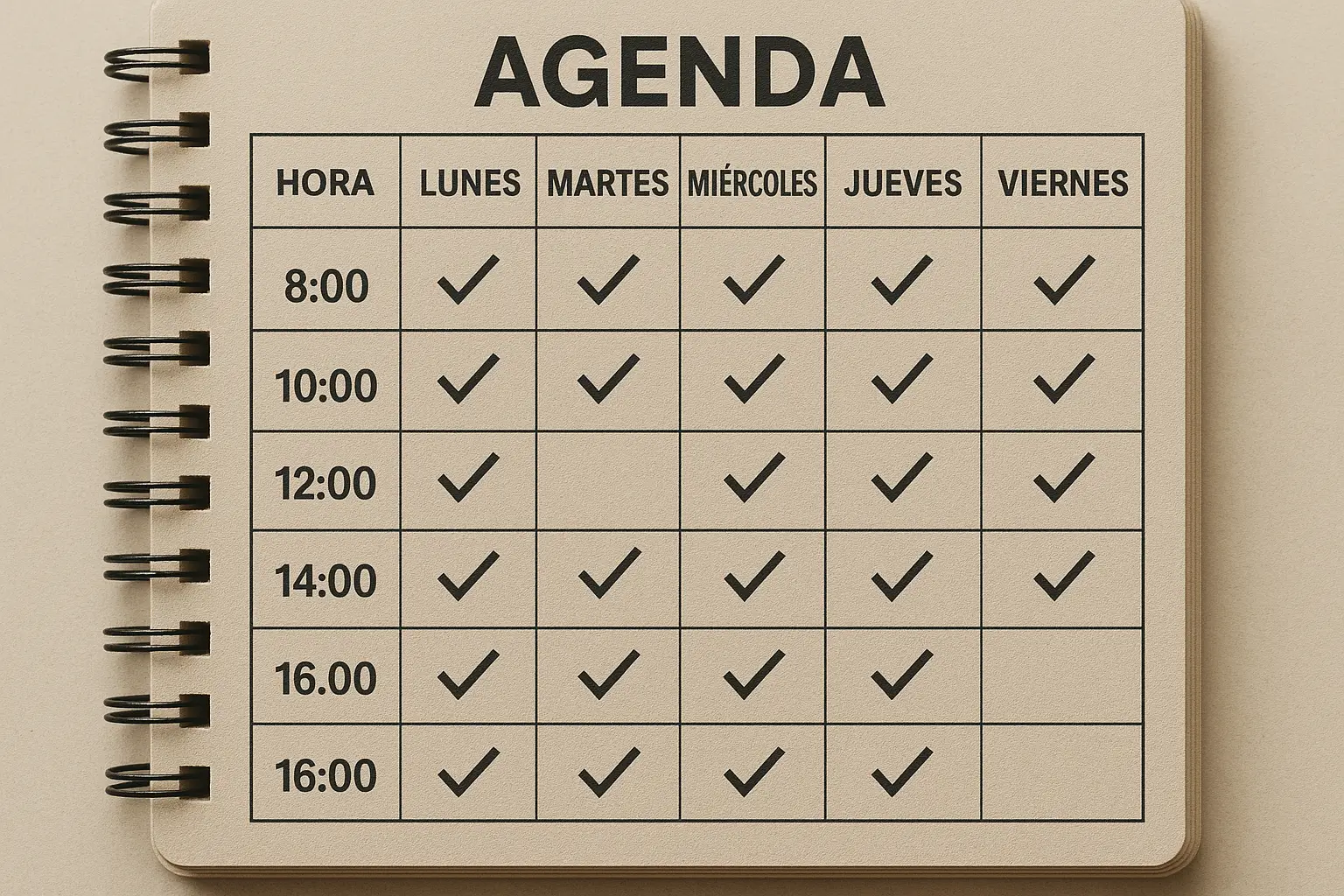 AGENDA

| HORA | LUNES | MARTES | MIÉRCOLES | JUEVES | VIERNES |
|---|---|---|---|---|---|
| 8:00 | ✓ | ✓ | ✓ | ✓ | ✓ |
| 10:00 | ✓ | ✓ | ✓ | ✓ | ✓ |
| 12:00 | ✓ |  | ✓ | ✓ | ✓ |
| 14:00 | ✓ | ✓ | ✓ | ✓ | ✓ |
| 16.00 | ✓ | ✓ | ✓ | ✓ |  |
| 16:00 | ✓ | ✓ | ✓ | ✓ |  |